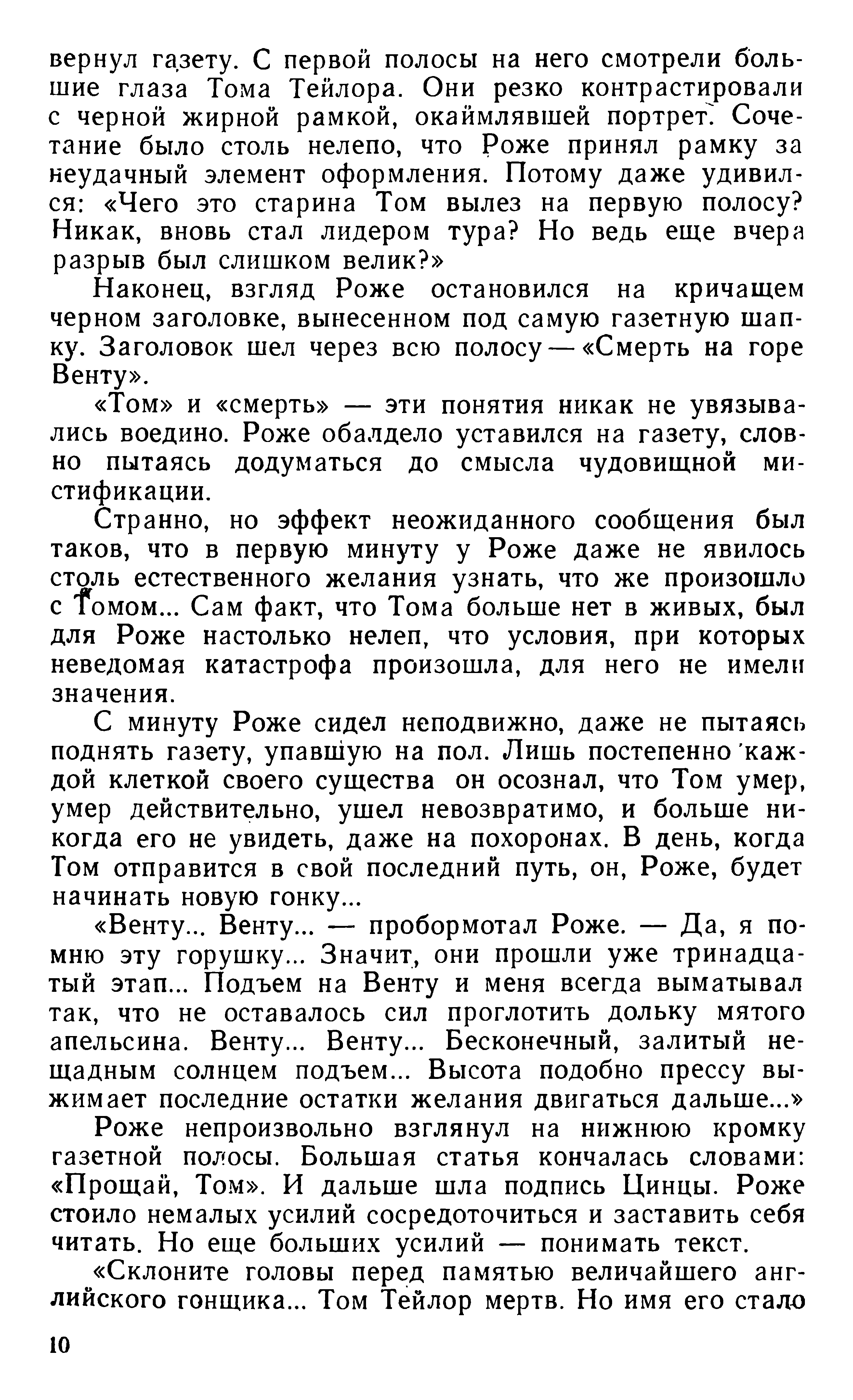 вернул газету. С первой полосы на него смотрели большие глаза Тома Тейлора. Они резко контрастировали с черной жирной рамкой, окаймлявшей портрет. Сочетание было столь нелепо, что Роже принял рамку за неудачный элемент оформления. Потому даже удивился: «Чего это старина Том вылез на первую полосу? Никак, вновь стал лидером тура? Но ведь еще вчера разрыв был слишком велик?»

Наконец, взгляд Роже остановился на кричащем черном заголовке, вынесенном под самую газетную шапку. Заголовок шел через всю полосу — «Смерть на горе Венту».

«Том» и «смерть» — эти понятия никак не увязывались воедино. Роже обалдело уставился на газету, словно пытаясь додуматься до смысла чудовищной мистификации.

Странно, но эффект неожиданного сообщения был таков, что в первую минуту у Роже даже не явилось столь естественного желания узнать, что же произошло с Томом... Сам факт, что Тома больше нет в живых, был для Роже настолько нелеп, что условия, при которых неведомая катастрофа произошла, для него не имели значения.

С минуту Роже сидел неподвижно, даже не пытаясь поднять газету, упавшую на пол. Лишь постепенно каждой клеткой своего существа он осознал, что Том умер, умер действительно, ушел невозвратимо, и больше никогда его не увидеть, даже на похоронах. В день, когда Том отправится в свой последний путь, он, Роже, будет начинать новую гонку...

«Венту... Венту... — пробормотал Роже. — Да, я помню эту горушку... Значит, они прошли уже тринадцатый этап... Подъем на Венту и меня всегда выматывал так, что не оставалось сил проглотить дольку мятого апельсина. Венту... Венту... Бесконечный, залитый нещадным солнцем подъем... Высота подобно прессу выжимает последние остатки желания двигаться дальше...»

Роже непроизвольно взглянул на нижнюю кромку газетной полосы. Большая статья кончалась словами: «Прощай, Том». И дальше шла подпись Цинцы. Роже стоило немалых усилий сосредоточиться и заставить себя читать. Но еще больших усилий — понимать текст.

«Склоните головы перед памятью величайшего английского гонщика... Том Тейлор мертв. Но имя его стало

10